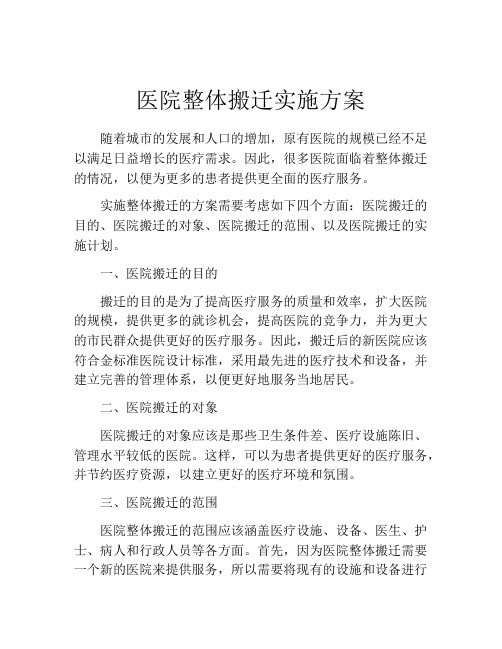 医院整体搬迁实施方案

随着城市的发展和人口的增加，原有医院的规模已经不足以满足日益增长的医疗需求。因此，很多医院面临着整体搬迁的情况，以便为更多的患者提供更全面的医疗服务。

实施整体搬迁的方案需要考虑如下四个方面：医院搬迁的目的、医院搬迁的对象、医院搬迁的范围、以及医院搬迁的实施计划。

一、医院搬迁的目的

搬迁的目的是为了提高医疗服务的质量和效率，扩大医院的规模，提供更多的就诊机会，提高医院的竞争力，并为更大的市民群众提供更好的医疗服务。因此，搬迁后的新医院应该符合金标准医院设计标准，采用最先进的医疗技术和设备，并建立完善的管理体系，以便更好地服务当地居民。

二、医院搬迁的对象

医院搬迁的对象应该是那些卫生条件差、医疗设施陈旧、管理水平较低的医院。这样，可以为患者提供更好的医疗服务，并节约医疗资源，以建立更好的医疗环境和氛围。

三、医院搬迁的范围

医院整体搬迁的范围应该涵盖医疗设施、设备、医生、护士、病人和行政人员等各方面。首先，因为医院整体搬迁需要一个新的医院来提供服务，所以需要将现有的设施和设备进行